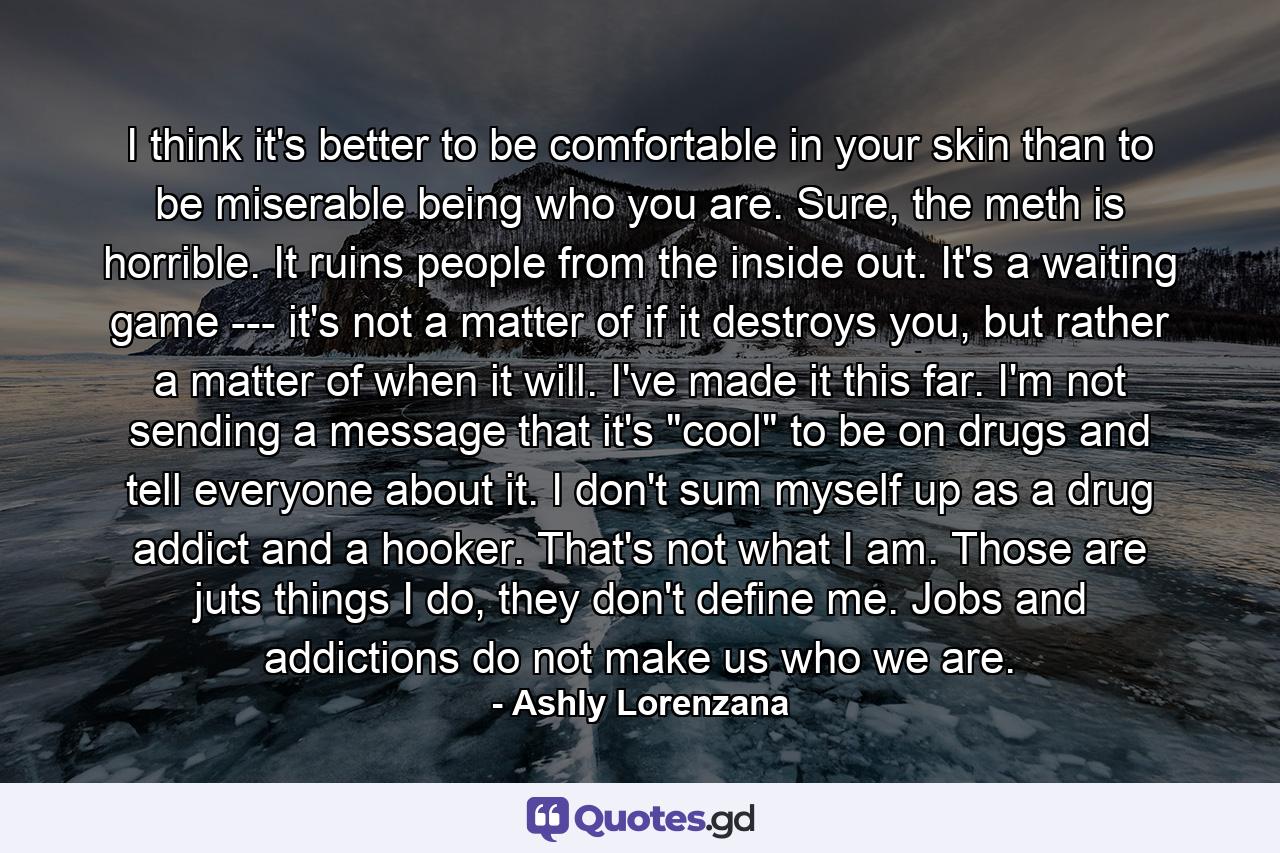 I think it's better to be comfortable in your skin than to be miserable being who you are. Sure, the meth is horrible. It ruins people from the inside out. It's a waiting game --- it's not a matter of if it destroys you, but rather a matter of when it will. I've made it this far. I'm not sending a message that it's "cool" to be on drugs and tell everyone about it. I don't sum myself up as a drug addict and a hooker. That's not what I am. Those are juts things I do, they don't define me. Jobs and addictions do not make us who we are.
- Ashly Lorenzana

Quotes.gd